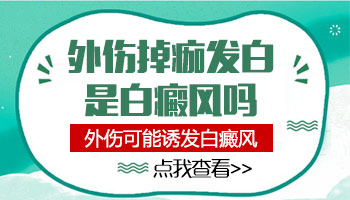 外伤掉痂发白
是白癜风吗

外伤可能诱发白癜风

点我查看>>